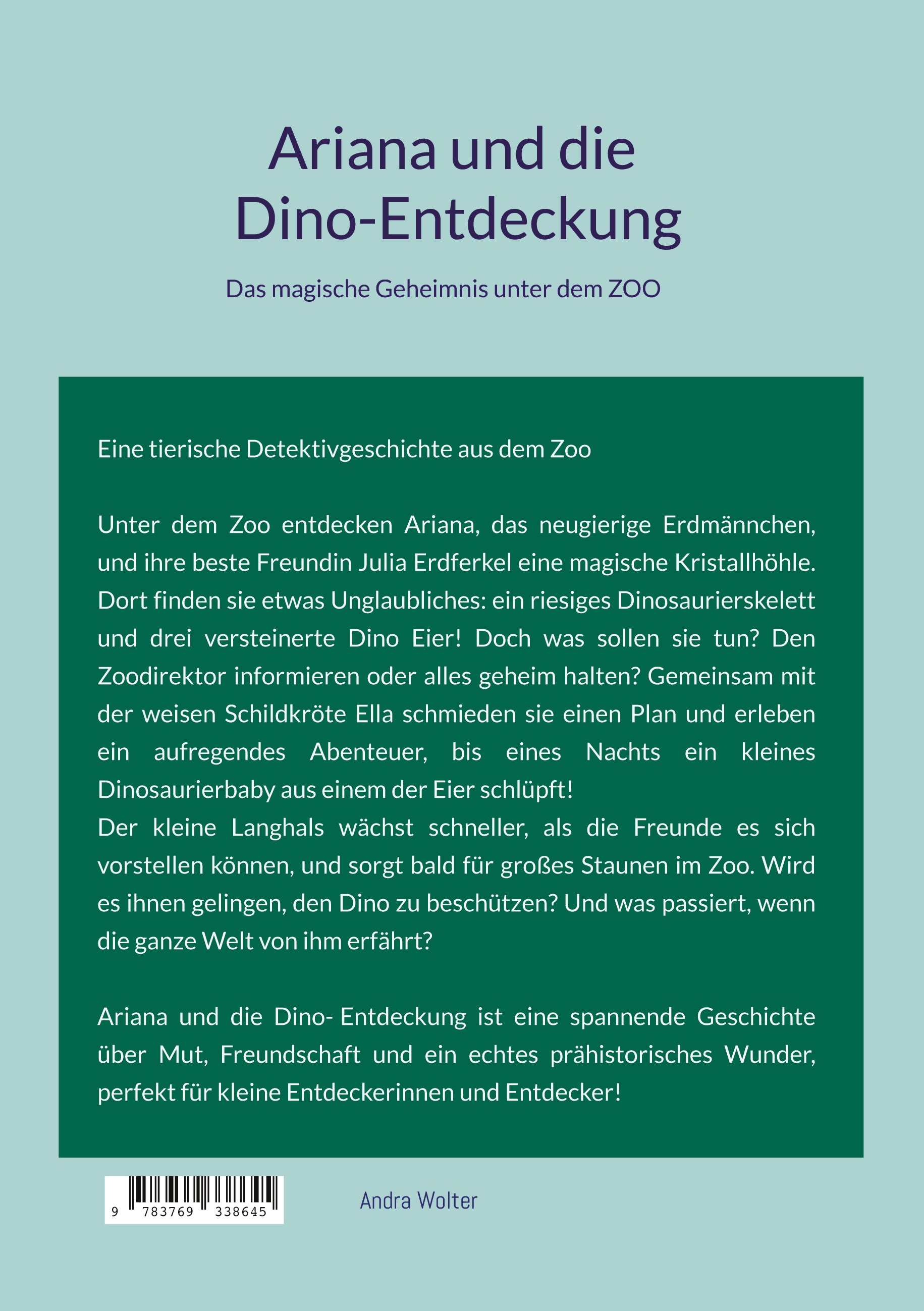 Ariana und die Dino-Entdeckung

Das magische Geheimnis unter dem ZOO

Eine tierische Detektivgeschichte aus dem Zoo

Unter dem Zoo entdecken Ariana, das neugierige Erdmännchen, und ihre beste Freundin Julia Erdferkel eine magische Kristallhöhle. Dort finden sie etwas Unglaubliches: ein riesiges Dinosaurierskelett und drei versteinerte Dino Eier! Doch was sollen sie tun? Den Zoodirektor informieren oder alles geheim halten? Gemeinsam mit der weisen Schildkröte Ella schmieden sie einen Plan und erleben ein aufregendes Abenteuer, bis eines Nachts ein kleines Dinosaurierbaby aus einem der Eier schlüpft!
Der kleine Langhals wächst schneller, als die Freunde es sich vorstellen können, und sorgt bald für großes Staunen im Zoo. Wird es ihnen gelingen, den Dino zu beschützen? Und was passiert, wenn die ganze Welt von ihm erfährt?

Ariana und die Dino- Entdeckung ist eine spannende Geschichte über Mut, Freundschaft und ein echtes prähistorisches Wunder, perfekt für kleine Entdeckerinnen und Entdecker!

9 783769 338645

Andra Wolter